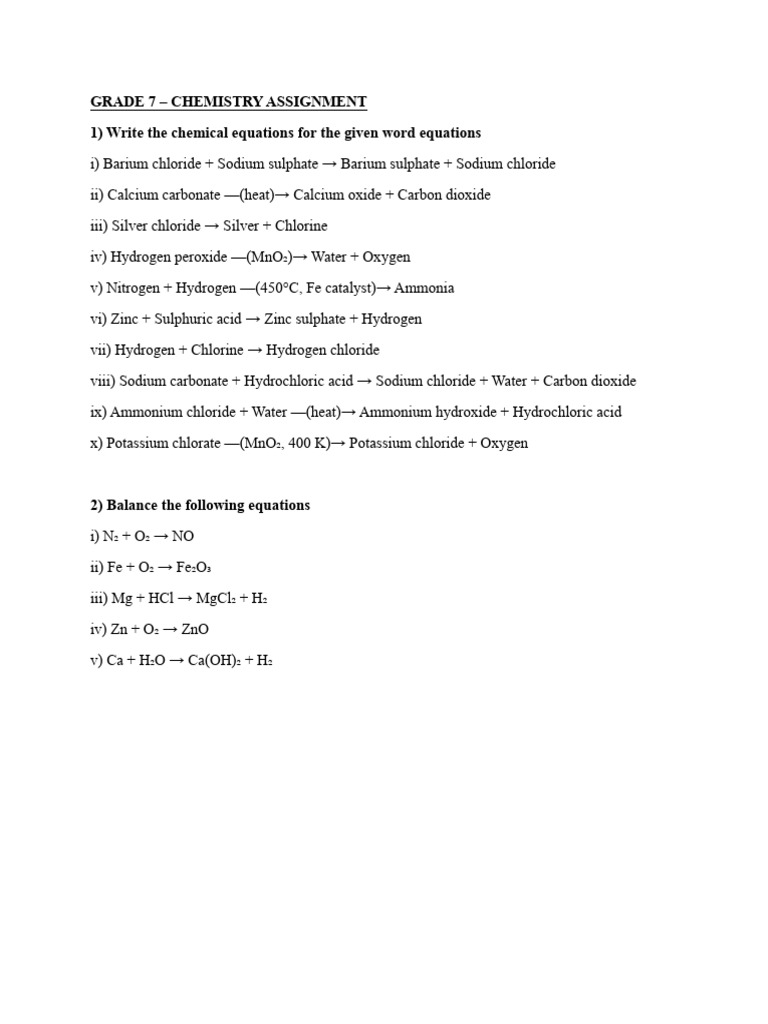 GRADE 7 – CHEMISTRY ASSIGNMENT

1) Write the chemical equations for the given word equations

i) Barium chloride + Sodium sulphate → Barium sulphate + Sodium chloride

ii) Calcium carbonate —(heat)→ Calcium oxide + Carbon dioxide

iii) Silver chloride → Silver + Chlorine

iv) Hydrogen peroxide —($MnO_2$)→ Water + Oxygen

v) Nitrogen + Hydrogen —(450°C, Fe catalyst)→ Ammonia

vi) Zinc + Sulphuric acid → Zinc sulphate + Hydrogen

vii) Hydrogen + Chlorine → Hydrogen chloride

viii) Sodium carbonate + Hydrochloric acid → Sodium chloride + Water + Carbon dioxide

ix) Ammonium chloride + Water —(heat)→ Ammonium hydroxide + Hydrochloric acid

x) Potassium chlorate —($MnO_2$, 400 K)→ Potassium chloride + Oxygen

2) Balance the following equations

i) $N_2 + O_2 \rightarrow NO$

ii) $Fe + O_2 \rightarrow Fe_2O_3$

iii) $Mg + HCl \rightarrow MgCl_2 + H_2$

iv) $Zn + O_2 \rightarrow ZnO$

v) $Ca + H_2O \rightarrow Ca(OH)_2 + H_2$